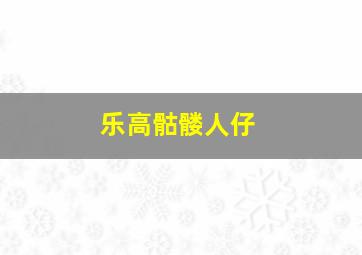 乐高骷髅人仔